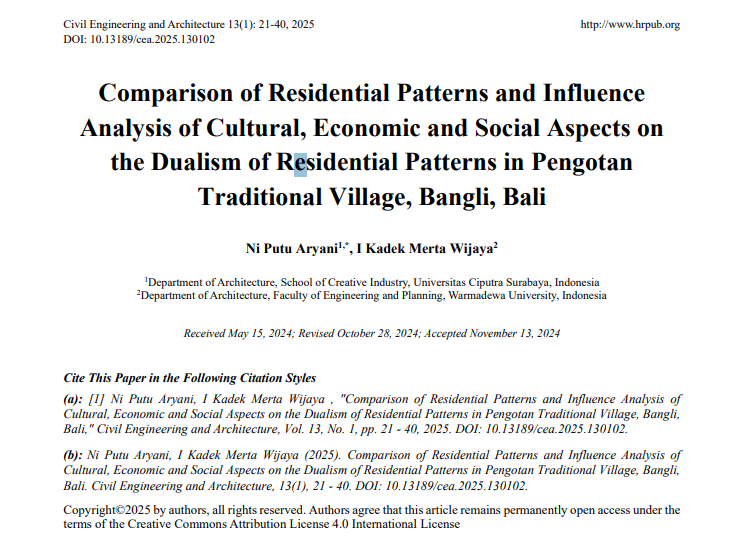 Civil Engineering and Architecture 13(1): 21-40, 2025
DOI: 10.13189/cea.2025.130102

http://www.hrpub.org

Comparison of Residential Patterns and Influence Analysis of Cultural, Economic and Social Aspects on the Dualism of Residential Patterns in Pengotan Traditional Village, Bangli, Bali

Ni Putu Aryani$^{1,*}$, I Kadek Merta Wijaya$^{2}$

$^{1}$Department of Architecture, School of Creative Industry, Universitas Ciputra Surabaya, Indonesia
$^{2}$Department of Architecture, Faculty of Engineering and Planning, Warmadewa University, Indonesia

Received May 15, 2024; Revised October 28, 2024; Accepted November 13, 2024

Cite This Paper in the Following Citation Styles

(a): [1] Ni Putu Aryani, I Kadek Merta Wijaya , "Comparison of Residential Patterns and Influence Analysis of Cultural, Economic and Social Aspects on the Dualism of Residential Patterns in Pengotan Traditional Village, Bangli, Bali," Civil Engineering and Architecture, Vol. 13, No. 1, pp. 21 - 40, 2025. DOI: 10.13189/cea.2025.130102.

(b): Ni Putu Aryani, I Kadek Merta Wijaya (2025). Comparison of Residential Patterns and Influence Analysis of Cultural, Economic and Social Aspects on the Dualism of Residential Patterns in Pengotan Traditional Village, Bangli, Bali. Civil Engineering and Architecture, 13(1), 21 - 40. DOI: 10.13189/cea.2025.130102.

Copyright©2025 by authors, all rights reserved. Authors agree that this article remains permanently open access under the terms of the Creative Commons Attribution License 4.0 International License